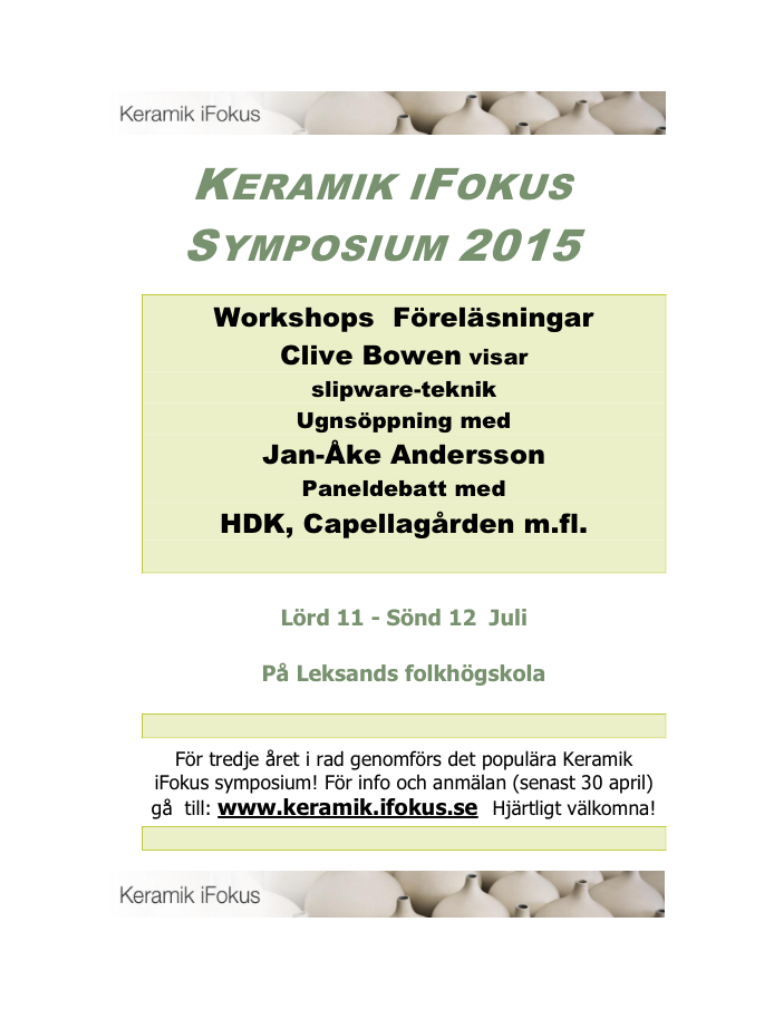 Keramik iFokus

KERAMIK IFOKUS SYMPOSIUM 2015

Workshops Föreläsningar
Clive Bowen visar
slipware-teknik
Ugnsöppning med
Jan-Åke Andersson
Paneldebatt med
HDK, Capellagården m.fl.

Lörd 11 - Sönd 12 Juli

På Leksands folkhögskola

För tredje året i rad genomförs det populära Keramik iFokus symposium! För info och anmälan (senast 30 april) gå till: www.keramik.ifokus.se Hjärtligt välkomna!

Keramik iFokus